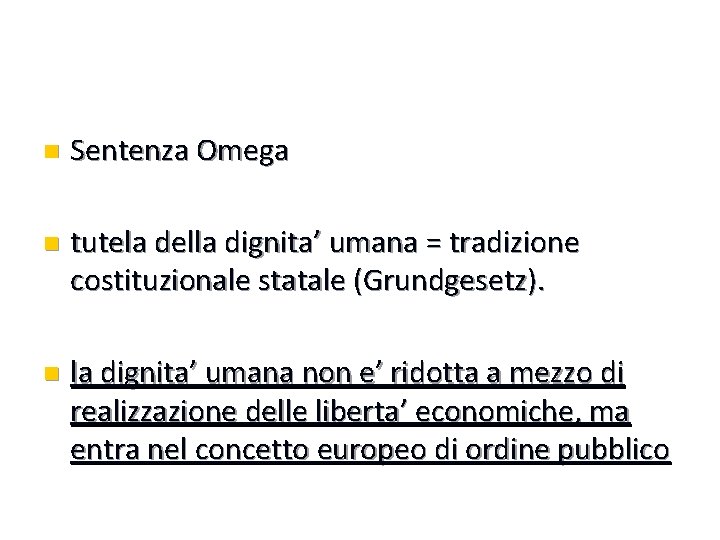 Sentenza Omega

tutela della dignita’ umana = tradizione costituzionale statale (Grundgesetz).

la dignita’ umana non e’ ridotta a mezzo di realizzazione delle liberta’ economiche, ma entra nel concetto europeo di ordine pubblico